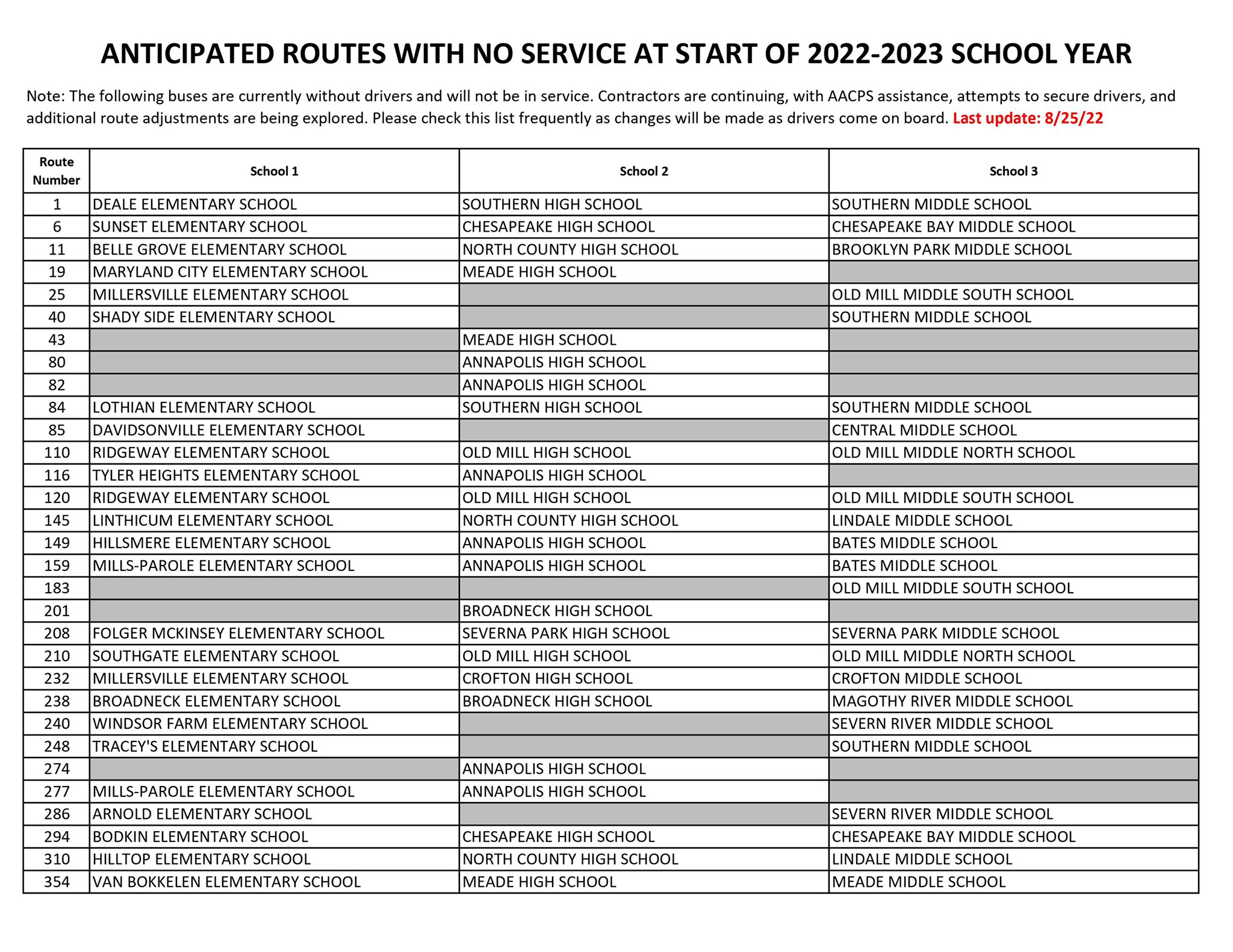 ANTICIPATED ROUTES WITH NO SERVICE AT START OF 2022-2023 SCHOOL YEAR

Note: The following buses are currently without drivers and will not be in service. Contractors are continuing, with AACPS assistance, attempts to secure drivers, and additional route adjustments are being explored. Please check this list frequently as changes will be made as drivers come on board. Last update: 8/25/22

| Route Number | School 1 | School 2 | School 3 |
|---|---|---|---|
| 1 | DEALE ELEMENTARY SCHOOL | SOUTHERN HIGH SCHOOL | SOUTHERN MIDDLE SCHOOL |
| 6 | SUNSET ELEMENTARY SCHOOL | CHESAPEAKE HIGH SCHOOL | CHESAPEAKE BAY MIDDLE SCHOOL |
| 11 | BELLE GROVE ELEMENTARY SCHOOL | NORTH COUNTY HIGH SCHOOL | BROOKLYN PARK MIDDLE SCHOOL |
| 19 | MARYLAND CITY ELEMENTARY SCHOOL | MEADE HIGH SCHOOL | |
| 25 | MILLERSVILLE ELEMENTARY SCHOOL | | OLD MILL MIDDLE SOUTH SCHOOL |
| 40 | SHADY SIDE ELEMENTARY SCHOOL | | SOUTHERN MIDDLE SCHOOL |
| 43 | | MEADE HIGH SCHOOL | |
| 80 | | ANNAPOLIS HIGH SCHOOL | |
| 82 | | ANNAPOLIS HIGH SCHOOL | |
| 84 | LOTHIAN ELEMENTARY SCHOOL | SOUTHERN HIGH SCHOOL | SOUTHERN MIDDLE SCHOOL |
| 85 | DAVIDSONVILLE ELEMENTARY SCHOOL | | CENTRAL MIDDLE SCHOOL |
| 110 | RIDGEWAY ELEMENTARY SCHOOL | OLD MILL HIGH SCHOOL | OLD MILL MIDDLE NORTH SCHOOL |
| 116 | TYLER HEIGHTS ELEMENTARY SCHOOL | ANNAPOLIS HIGH SCHOOL | |
| 120 | RIDGEWAY ELEMENTARY SCHOOL | OLD MILL HIGH SCHOOL | OLD MILL MIDDLE SOUTH SCHOOL |
| 145 | LINTHICUM ELEMENTARY SCHOOL | NORTH COUNTY HIGH SCHOOL | LINDALE MIDDLE SCHOOL |
| 149 | HILLSMERE ELEMENTARY SCHOOL | ANNAPOLIS HIGH SCHOOL | BATES MIDDLE SCHOOL |
| 159 | MILLS-PAROLE ELEMENTARY SCHOOL | ANNAPOLIS HIGH SCHOOL | BATES MIDDLE SCHOOL |
| 183 | | | OLD MILL MIDDLE SOUTH SCHOOL |
| 201 | | BROADNECK HIGH SCHOOL | |
| 208 | FOLGER MCKINSEY ELEMENTARY SCHOOL | SEVERNA PARK HIGH SCHOOL | SEVERNA PARK MIDDLE SCHOOL |
| 210 | SOUTHGATE ELEMENTARY SCHOOL | OLD MILL HIGH SCHOOL | OLD MILL MIDDLE NORTH SCHOOL |
| 232 | MILLERSVILLE ELEMENTARY SCHOOL | CROFTON HIGH SCHOOL | CROFTON MIDDLE SCHOOL |
| 238 | BROADNECK ELEMENTARY SCHOOL | BROADNECK HIGH SCHOOL | MAGOTHY RIVER MIDDLE SCHOOL |
| 240 | WINDSOR FARM ELEMENTARY SCHOOL | | SEVERN RIVER MIDDLE SCHOOL |
| 248 | TRACEY'S ELEMENTARY SCHOOL | | SOUTHERN MIDDLE SCHOOL |
| 274 | | ANNAPOLIS HIGH SCHOOL | |
| 277 | MILLS-PAROLE ELEMENTARY SCHOOL | ANNAPOLIS HIGH SCHOOL | |
| 286 | ARNOLD ELEMENTARY SCHOOL | | SEVERN RIVER MIDDLE SCHOOL |
| 294 | BODKIN ELEMENTARY SCHOOL | CHESAPEAKE HIGH SCHOOL | CHESAPEAKE BAY MIDDLE SCHOOL |
| 310 | HILLTOP ELEMENTARY SCHOOL | NORTH COUNTY HIGH SCHOOL | LINDALE MIDDLE SCHOOL |
| 354 | VAN BOKKELEN ELEMENTARY SCHOOL | MEADE HIGH SCHOOL | MEADE MIDDLE SCHOOL |